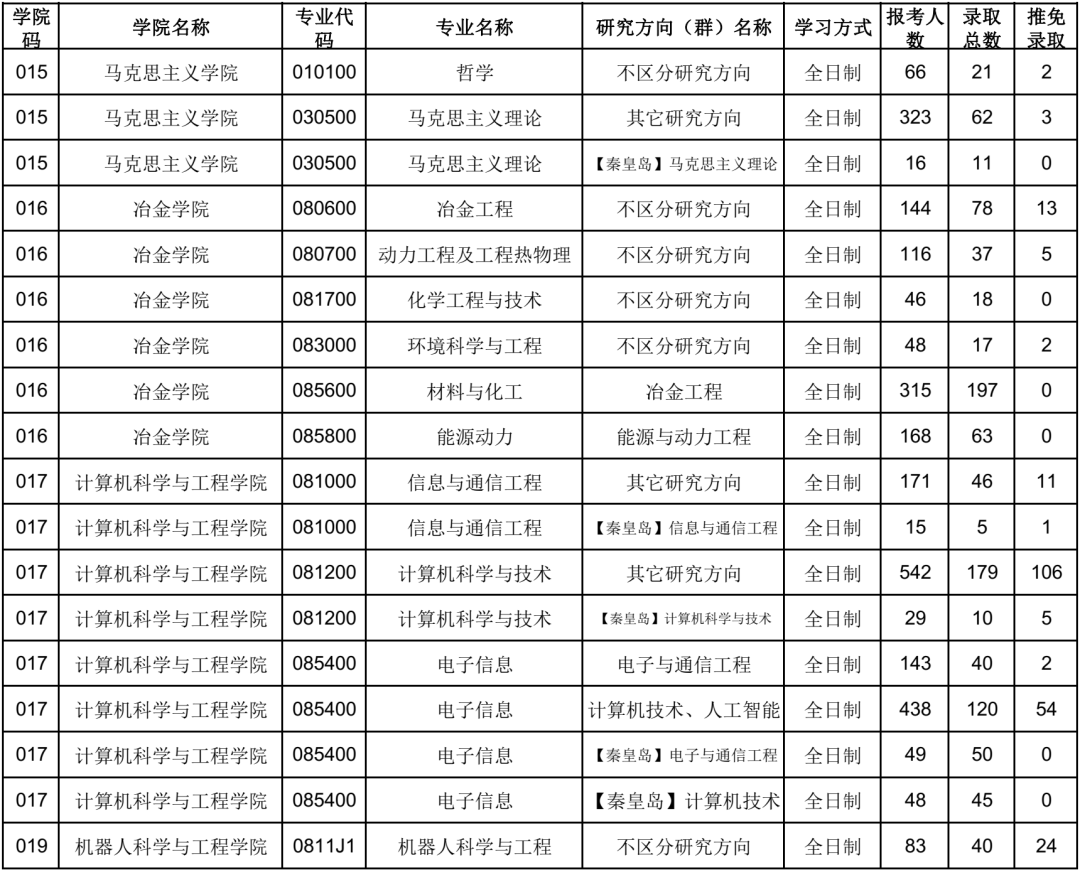 | 学院码 | 学院名称 | 专业代码 | 专业名称 | 研究方向（群）名称 | 学习方式 | 报考人数 | 录取总数 | 推免录取 |
|---|---|---|---|---|---|---|---|---|
| 015 | 马克思主义学院 | 010100 | 哲学 | 不区分研究方向 | 全日制 | 66 | 21 | 2 |
| 015 | 马克思主义学院 | 030500 | 马克思主义理论 | 其它研究方向 | 全日制 | 323 | 62 | 3 |
| 015 | 马克思主义学院 | 030500 | 马克思主义理论 | 【秦皇岛】马克思主义理论 | 全日制 | 16 | 11 | 0 |
| 016 | 冶金学院 | 080600 | 冶金工程 | 不区分研究方向 | 全日制 | 144 | 78 | 13 |
| 016 | 冶金学院 | 080700 | 动力工程及工程热物理 | 不区分研究方向 | 全日制 | 116 | 37 | 5 |
| 016 | 冶金学院 | 081700 | 化学工程与技术 | 不区分研究方向 | 全日制 | 46 | 18 | 0 |
| 016 | 冶金学院 | 083000 | 环境科学与工程 | 不区分研究方向 | 全日制 | 48 | 17 | 2 |
| 016 | 冶金学院 | 085600 | 材料与化工 | 冶金工程 | 全日制 | 315 | 197 | 0 |
| 016 | 冶金学院 | 085800 | 能源动力 | 能源与动力工程 | 全日制 | 168 | 63 | 0 |
| 017 | 计算机科学与工程学院 | 081000 | 信息与通信工程 | 其它研究方向 | 全日制 | 171 | 46 | 11 |
| 017 | 计算机科学与工程学院 | 081000 | 信息与通信工程 | 【秦皇岛】信息与通信工程 | 全日制 | 15 | 5 | 1 |
| 017 | 计算机科学与工程学院 | 081200 | 计算机科学与技术 | 其它研究方向 | 全日制 | 542 | 179 | 106 |
| 017 | 计算机科学与工程学院 | 081200 | 计算机科学与技术 | 【秦皇岛】计算机科学与技术 | 全日制 | 29 | 10 | 5 |
| 017 | 计算机科学与工程学院 | 085400 | 电子信息 | 电子与通信工程 | 全日制 | 143 | 40 | 2 |
| 017 | 计算机科学与工程学院 | 085400 | 电子信息 | 计算机技术、人工智能 | 全日制 | 438 | 120 | 54 |
| 017 | 计算机科学与工程学院 | 085400 | 电子信息 | 【秦皇岛】电子与通信工程 | 全日制 | 49 | 50 | 0 |
| 017 | 计算机科学与工程学院 | 085400 | 电子信息 | 【秦皇岛】计算机技术 | 全日制 | 48 | 45 | 0 |
| 019 | 机器人科学与工程学院 | 0811J1 | 机器人科学与工程 | 不区分研究方向 | 全日制 | 83 | 40 | 24 |